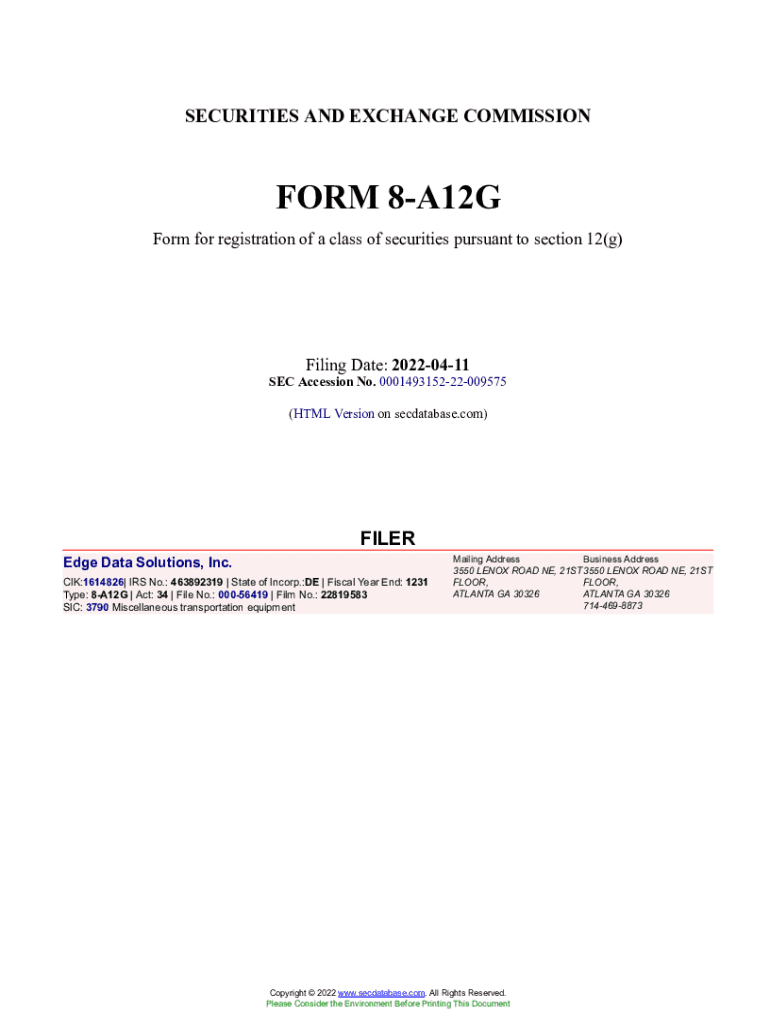 SECURITIES AND EXCHANGE COMMISSION

FORM 8-A12G

Form for registration of a class of securities pursuant to section 12(g)

Filing Date: 2022-04-11
SEC Accession No. 0001493152-22-009575

(HTML Version on secdatabase.com)

FILER

Edge Data Solutions, Inc.

CIK:1614826| IRS No.: 463892319 | State of Incorp.:DE | Fiscal Year End: 1231
Type: 8-A12G | Act: 34 | File No.: 000-56419 | Film No.: 22819583
SIC: 3790 Miscellaneous transportation equipment

Mailing Address
3550 LENOX ROAD NE, 21ST FLOOR,
ATLANTA GA 30326

Business Address
3550 LENOX ROAD NE, 21ST FLOOR,
ATLANTA GA 30326
714-469-8873

Copyright © 2022 www.secdatabase.com. All Rights Reserved.
Please Consider the Environment Before Printing This Document